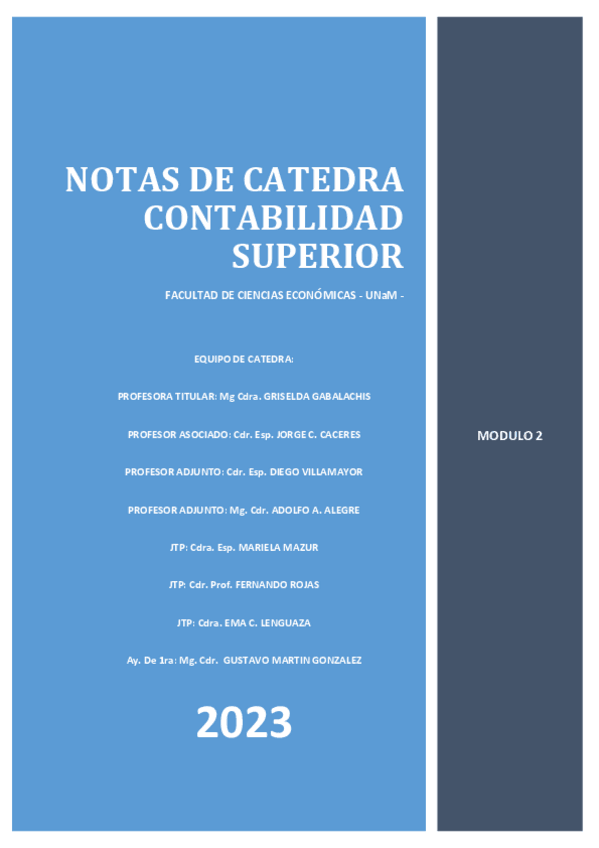 NOTAS DE CATEDRA CONTABILIDAD SUPERIOR

FACULTAD DE CIENCIAS ECONÓMICAS - UNaM -

EQUIPO DE CATEDRA:

PROFESORA TITULAR: Mg Cdra. GRISELDA GABALACHIS

PROFESOR ASOCIADO: Cdr. Esp. JORGE C. CACERES

PROFESOR ADJUNTO: Cdr. Esp. DIEGO VILLAMAYOR

PROFESOR ADJUNTO: Mg. Cdr. ADOLFO A. ALEGRE

JTP: Cdra. Esp. MARIELA MAZUR

JTP: Cdr. Prof. FERNANDO ROJAS

JTP: Cdra. EMA C. LENGUAZA

Ay. De 1ra: Mg. Cdr. GUSTAVO MARTIN GONZALEZ

2023

MODULO 2